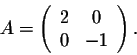 $A = \begin{pmatrix} 2 & 0 \\ 0 & -1 \end{pmatrix}.$